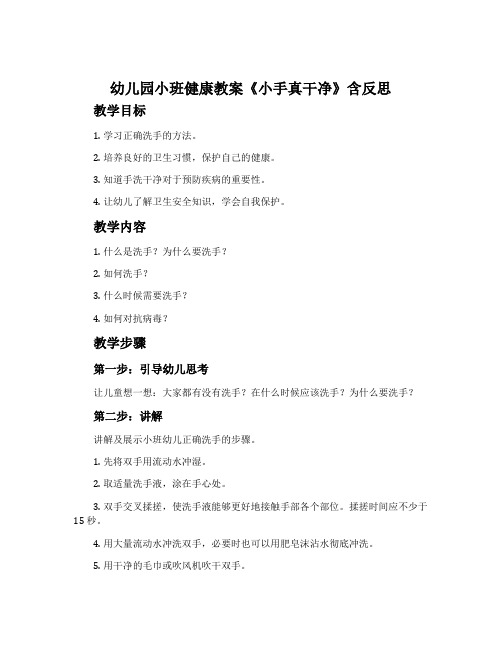 幼儿园小班健康教案《小手真干净》含反思

教学目标

1. 学习正确洗手的方法。

2. 培养良好的卫生习惯，保护自己的健康。

3. 知道手洗干净对于预防疾病的重要性。

4. 让幼儿了解卫生安全知识，学会自我保护。

教学内容

1. 什么是洗手？为什么要洗手？

2. 如何洗手？

3. 什么时候需要洗手？

4. 如何对抗病毒？

教学步骤

第一步：引导幼儿思考

让儿童想一想：大家都有没有洗手？在什么时候应该洗手？为什么要洗手？

第二步：讲解

讲解及展示小班幼儿正确洗手的步骤。

1. 先将双手用流动水冲湿。

2. 取适量洗手液，涂在手心处。

3. 双手交叉揉搓，使洗手液能够更好地接触手部各个部位。揉搓时间应不少于15秒。

4. 用大量流动水冲洗双手，必要时也可以用肥皂沫沾水彻底冲洗。

5. 用干净的毛巾或吹风机吹干双手。